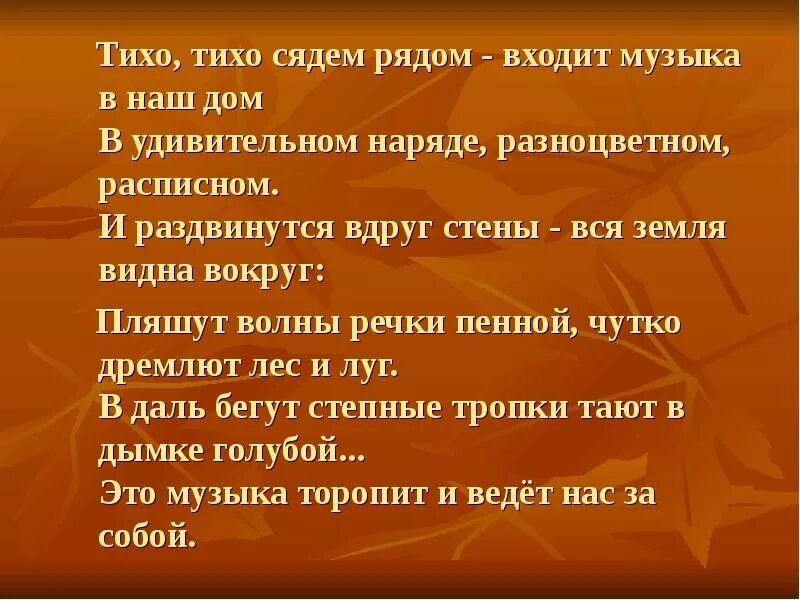 Тихо, тихо сядем рядом - входит музыка в наш дом
В удивительном наряде, разноцветном, расписном.
И раздвинутся вдруг стены - вся земля видна вокруг:

Пляшут волны речки пенной, чутко дремлют лес и луг.
В даль бегут степные тропки тают в дымке голубой...
Это музыка торопит и ведёт нас за собой.